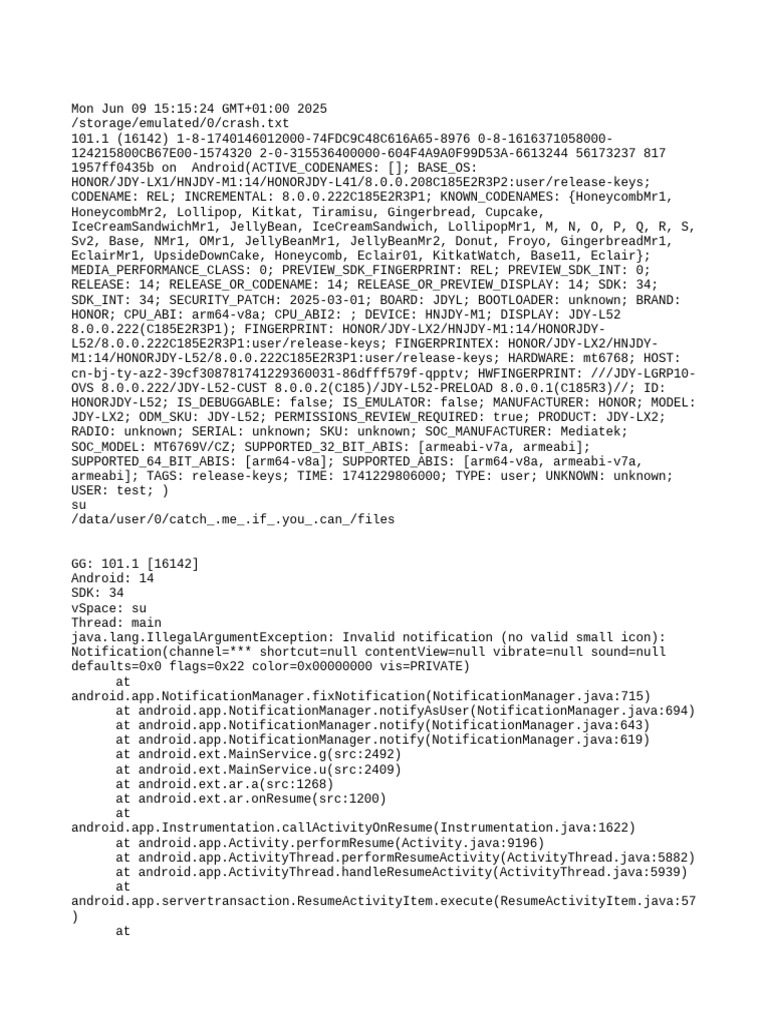 Mon Jun 09 15:15:24 GMT+01:00 2025
/storage/emulated/0/crash.txt
101.1 (16142) 1-8-1740146012000-74FDC9C48C616A65-8976 0-8-1616371058000-124215800CB67E00-1574320 2-0-315536400000-604F4A9A0F99D53A-6613244 56173237 817 1957ff0435b on Android(ACTIVE_CODENAMES: []; BASE_OS: HONOR/JDY-LX1/HNJDY-M1:14/HONORJDY-L41/8.0.0.208C185E2R3P2:user/release-keys; CODENAME: REL; INCREMENTAL: 8.0.0.222C185E2R3P1; KNOWN_CODENAMES: {HoneycombMr1, HoneycombMr2, Lollipop, Kitkat, Tiramisu, Gingerbread, Cupcake, IceCreamSandwichMr1, JellyBean, IceCreamSandwich, LollipopMr1, M, N, O, P, Q, R, S, Sv2, Base, NMr1, OMr1, JellyBeanMr1, JellyBeanMr2, Donut, Froyo, GingerbreadMr1, EclairMr1, UpsideDownCake, Honeycomb, Eclair01, KitkatWatch, Base11, Eclair}; MEDIA_PERFORMANCE_CLASS: 0; PREVIEW_SDK_FINGERPRINT: REL; PREVIEW_SDK_INT: 0; RELEASE: 14; RELEASE_OR_CODENAME: 14; RELEASE_OR_PREVIEW_DISPLAY: 14; SDK: 34; SDK_INT: 34; SECURITY_PATCH: 2025-03-01; BOARD: JDYL; BOOTLOADER: unknown; BRAND: HONOR; CPU_ABI: arm64-v8a; CPU_ABI2: ; DEVICE: HNJDY-M1; DISPLAY: JDY-L52 8.0.0.222(C185E2R3P1); FINGERPRINT: HONOR/JDY-LX2/HNJDY-M1:14/HONORJDY-L52/8.0.0.222C185E2R3P1:user/release-keys; FINGERPRINTEX: HONOR/JDY-LX2/HNJDY-M1:14/HONORJDY-L52/8.0.0.222C185E2R3P1:user/release-keys; HARDWARE: mt6768; HOST: cn-bj-ty-az2-39cf308781741229360031-86dfff579f-qpptv; HWFINGERPRINT: ///JDY-LGRP10-OVS 8.0.0.222/JDY-L52-CUST 8.0.0.2(C185)/JDY-L52-PRELOAD 8.0.0.1(C185R3)//; ID: HONORJDY-L52; IS_DEBUGGABLE: false; IS_EMULATOR: false; MANUFACTURER: HONOR; MODEL: JDY-LX2; ODM_SKU: JDY-L52; PERMISSIONS_REVIEW_REQUIRED: true; PRODUCT: JDY-LX2; RADIO: unknown; SERIAL: unknown; SKU: unknown; SOC_MANUFACTURER: Mediatek; SOC_MODEL: MT6769V/CZ; SUPPORTED_32_BIT_ABIS: [armeabi-v7a, armeabi]; SUPPORTED_64_BIT_ABIS: [arm64-v8a]; SUPPORTED_ABIS: [arm64-v8a, armeabi-v7a, armeabi]; TAGS: release-keys; TIME: 1741229806000; TYPE: user; UNKNOWN: unknown; USER: test; )
su
/data/user/0/catch_.me_.if_.you_.can_/files

GG: 101.1 [16142]
Android: 14
SDK: 34
vSpace: su
Thread: main
java.lang.IllegalArgumentException: Invalid notification (no valid small icon): Notification(channel=*** shortcut=null contentView=null vibrate=null sound=null defaults=0x0 flags=0x22 color=0x00000000 vis=PRIVATE)
at android.app.NotificationManager.fixNotification(NotificationManager.java:715)
at android.app.NotificationManager.notifyAsUser(NotificationManager.java:694)
at android.app.NotificationManager.notify(NotificationManager.java:643)
at android.app.NotificationManager.notify(NotificationManager.java:619)
at android.ext.MainService.g(src:2492)
at android.ext.MainService.u(src:2409)
at android.ext.ar.a(src:1268)
at android.ext.ar.onResume(src:1200)
at android.app.Instrumentation.callActivityOnResume(Instrumentation.java:1622)
at android.app.Activity.performResume(Activity.java:9196)
at android.app.ActivityThread.performResumeActivity(ActivityThread.java:5882)
at android.app.ActivityThread.handleResumeActivity(ActivityThread.java:5939)
at android.app.servertransaction.ResumeActivityItem.execute(ResumeActivityItem.java:57)
at